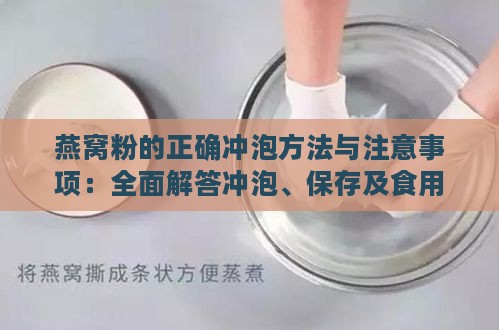 燕窝粉的正确冲泡方法与注意事项：全面解答冲泡、保存及食用

将燕窝撕成条状方便蒸煮